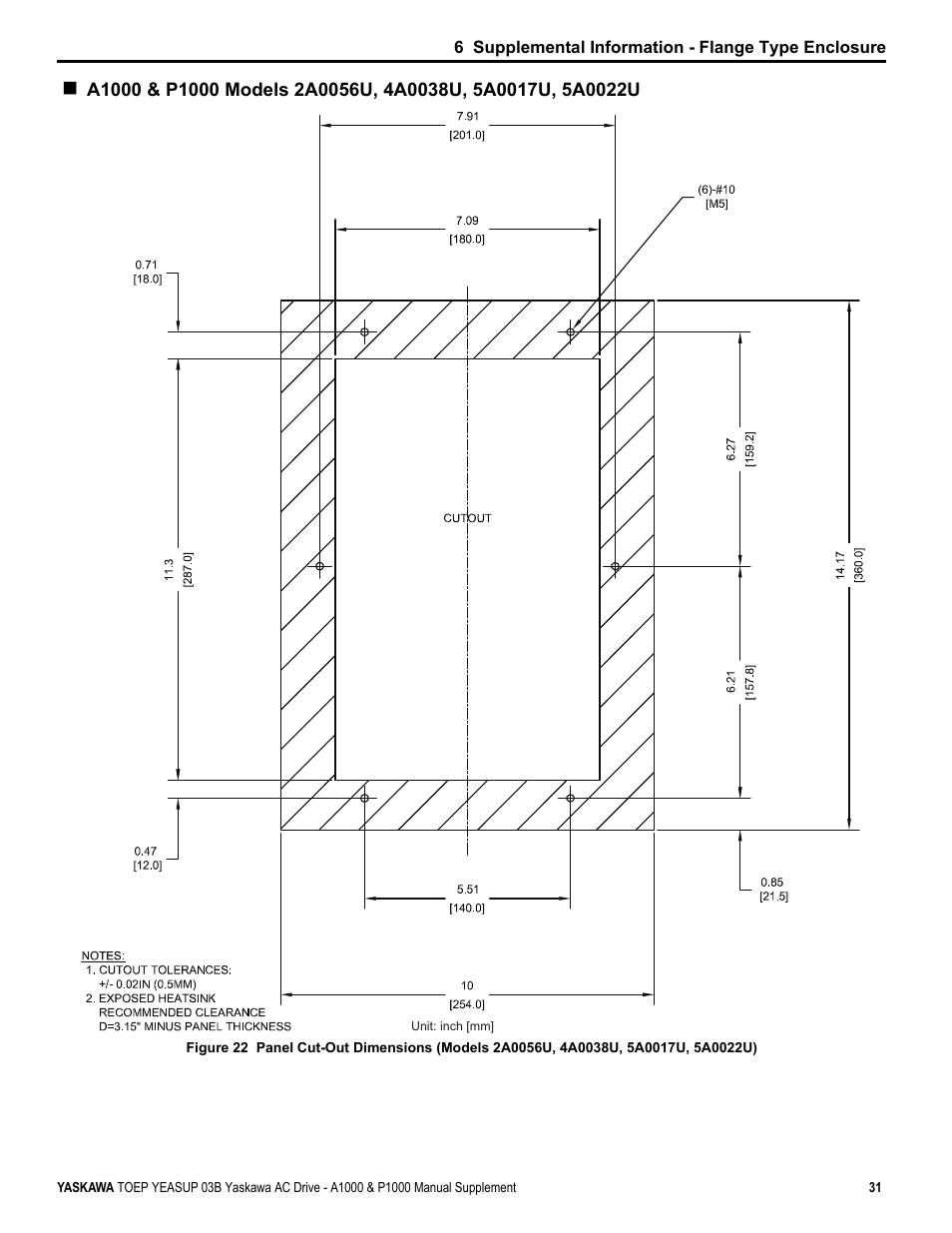 6 Supplemental Information - Flange Type Enclosure

■ A1000 & P1000 Models 2A0056U, 4A0038U, 5A0017U, 5A0022U

7.91
[201.0]

(6)-#10
[M5]

7.09
[180.0]

0.71
[18.0]

6.27
[159.2]

CUTOUT

11.3
[287.0]

14.17
[360.0]

6.21
[157.8]

0.47
[12.0]

5.51
[140.0]

0.85
[21.5]

NOTES:
1. CUTOUT TOLERANCES:
+/- 0.02IN (0.5MM)
2. EXPOSED HEATSINK
RECOMMENDED CLEARANCE
D=3.15" MINUS PANEL THICKNESS

10
[254.0]

Unit: inch [mm]

Figure 22 Panel Cut-Out Dimensions (Models 2A0056U, 4A0038U, 5A0017U, 5A0022U)

YASKAWA TOEP YEASUP 03B Yaskawa AC Drive - A1000 & P1000 Manual Supplement

31